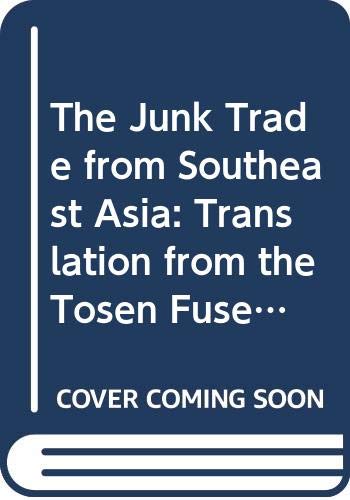 The Junk Trade from Southeast Asia: Translation from the Tosen Fuse…

COVER COMING SOON